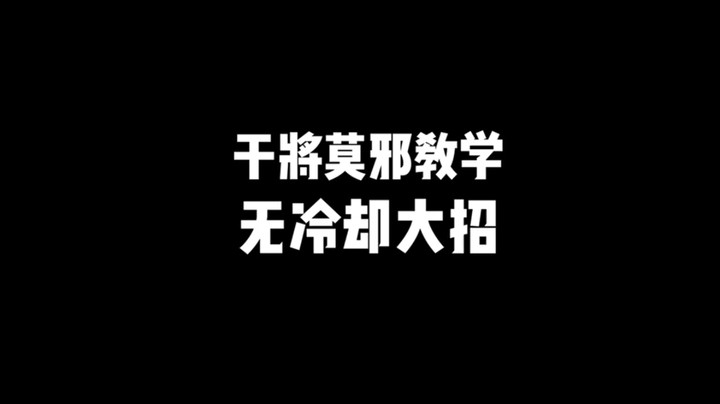 干將莫邪教学
无冷却大招